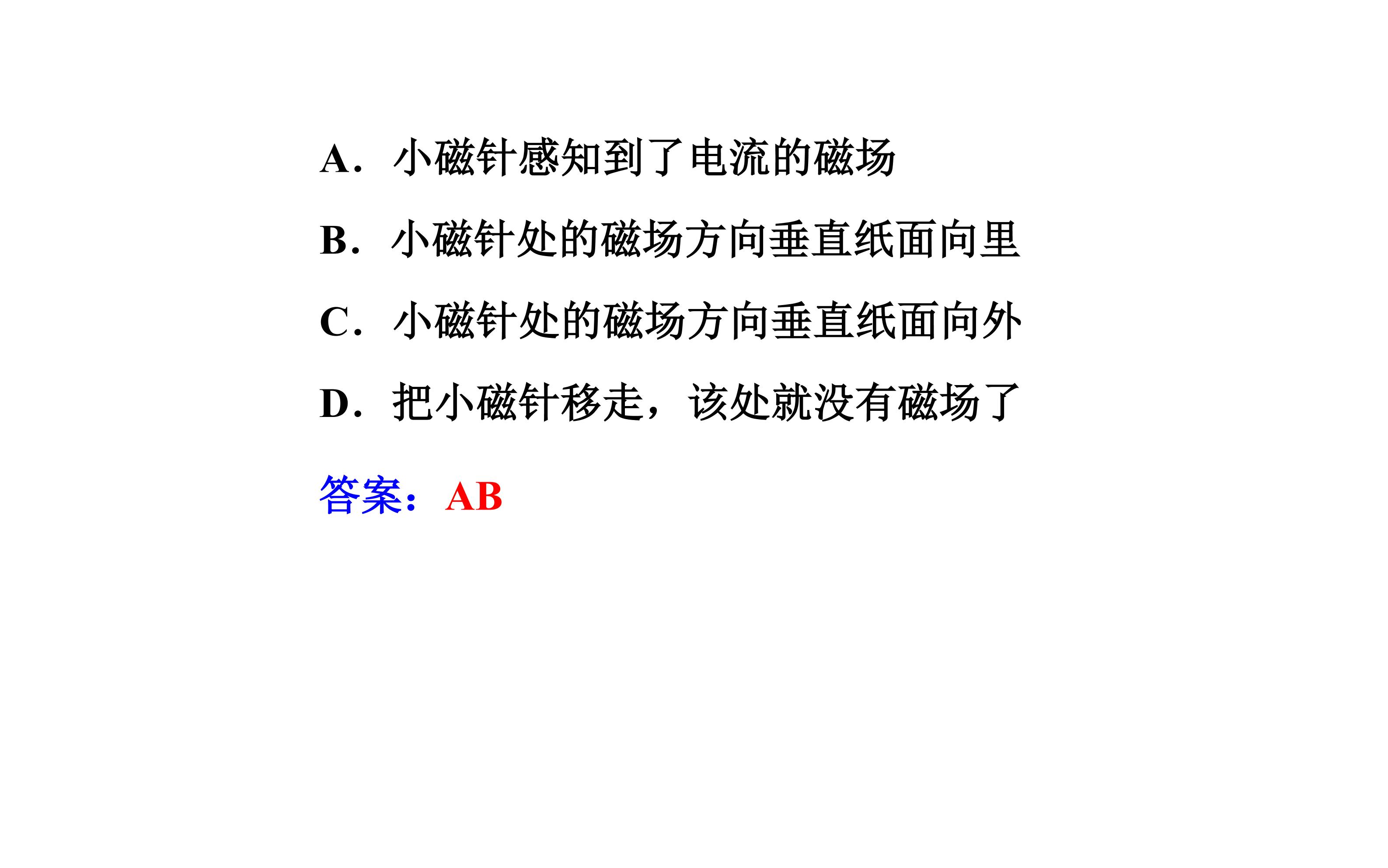 A．小磁针感知到了电流的磁场

B．小磁针处的磁场方向垂直纸面向里

C．小磁针处的磁场方向垂直纸面向外

D．把小磁针移走，该处就没有磁场了

答案：AB